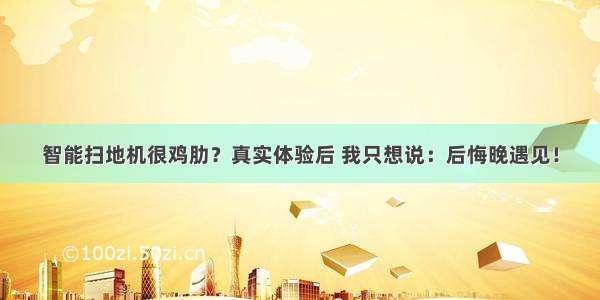 智能扫地机很鸡肋？真实体验后 我只想说：后悔晚遇见！

©100zi.50zi.cn